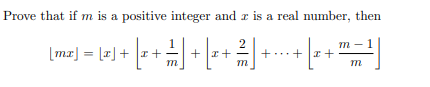 Prove that if $m$ is a positive integer and $x$ is a real number, then

$$\lfloor mx \rfloor = \lfloor x \rfloor + \left\lfloor x + \frac{1}{m} \right\rfloor + \left\lfloor x + \frac{2}{m} \right\rfloor + \cdots + \left\lfloor x + \frac{m-1}{m} \right\rfloor$$